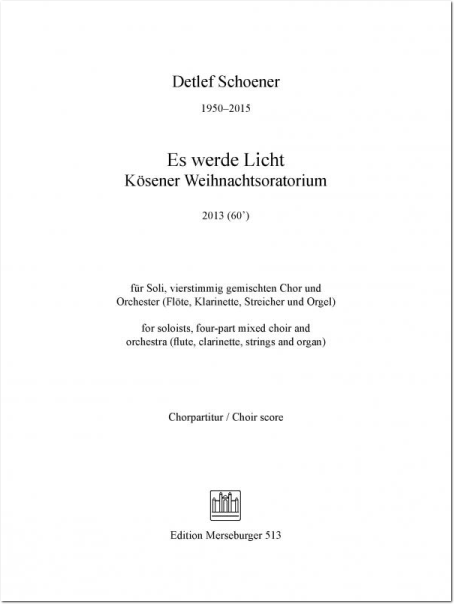 Detlef Schoener

1950–2015

Es werde Licht
Kösener Weihnachtsoratorium

2013 (60')

für Soli, vierstimmig gemischten Chor und Orchester (Flöte, Klarinette, Streicher und Orgel)

for soloists, four-part mixed choir and orchestra (flute, clarinette, strings and organ)

Chorpartitur / Choir score

Edition Merseburger 513